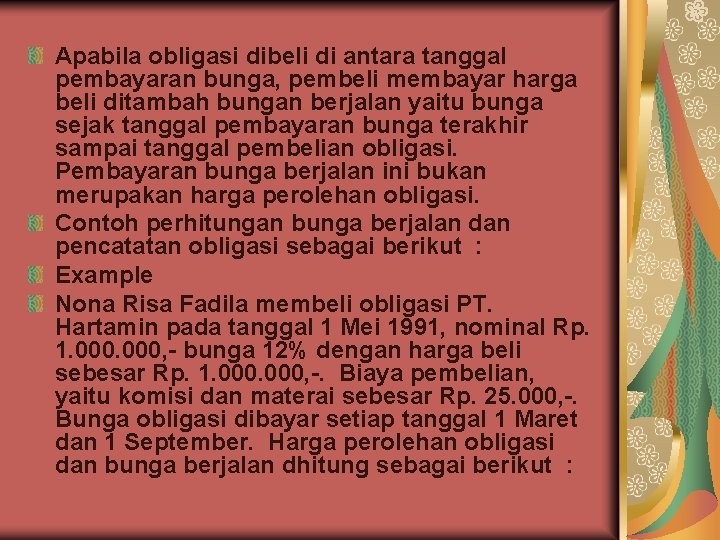 Apabila obligasi dibeli di antara tanggal pembayaran bunga, pembeli membayar harga beli ditambah bungan berjalan yaitu bunga sejak tanggal pembayaran bunga terakhir sampai tanggal pembelian obligasi. Pembayaran bunga berjalan ini bukan merupakan harga perolehan obligasi.

Contoh perhitungan bunga berjalan dan pencatatan obligasi sebagai berikut :

Example

Nona Risa Fadila membeli obligasi PT. Hartamin pada tanggal 1 Mei 1991, nominal Rp. 1.000.000,- bunga 12% dengan harga beli sebesar Rp. 1.000.000,-. Biaya pembelian, yaitu komisi dan materai sebesar Rp. 25.000,-. Bunga obligasi dibayar setiap tanggal 1 Maret dan 1 September. Harga perolehan obligasi dan bunga berjalan dhitung sebagai berikut :